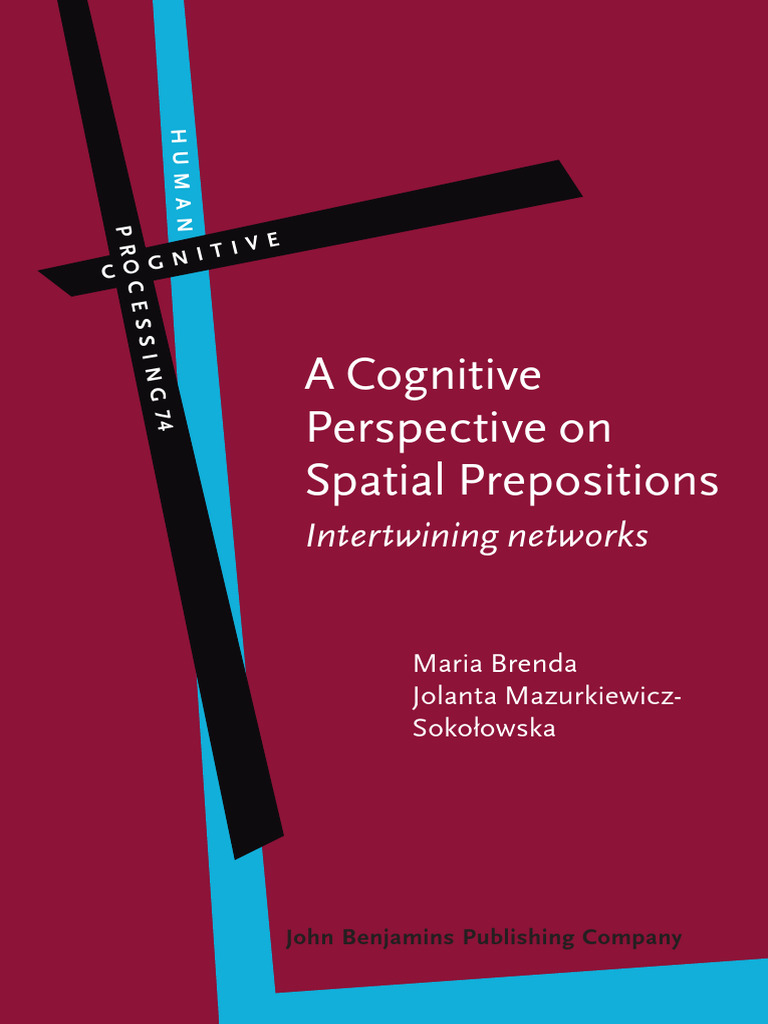 HUMAN
COGNITIVE
PROCESSING 74

A Cognitive Perspective on Spatial Prepositions
Intertwining networks

Maria Brenda
Jolanta Mazurkiewicz-Sokołowska

John Benjamins Publishing Company